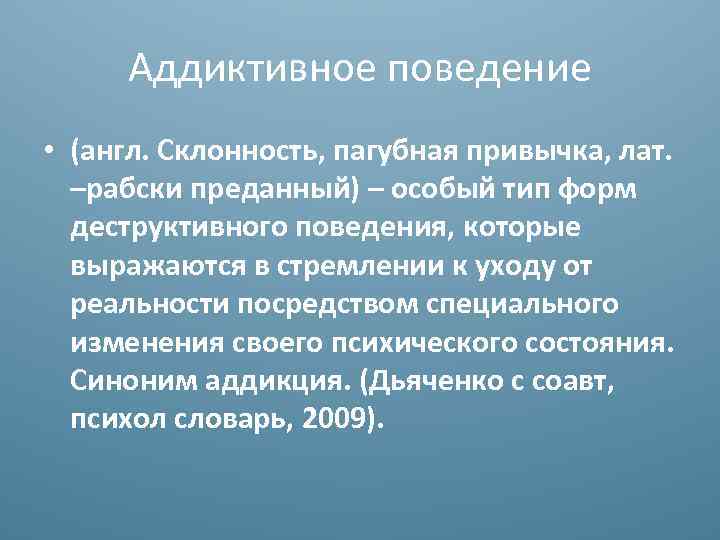 Аддиктивное поведение

• (англ. Склонность, пагубная привычка, лат. –рабски преданный) – особый тип форм деструктивного поведения, которые выражаются в стремлении к уходу от реальности посредством специального изменения своего психического состояния. Синоним аддикция. (Дьяченко с соавт, психол словарь, 2009).